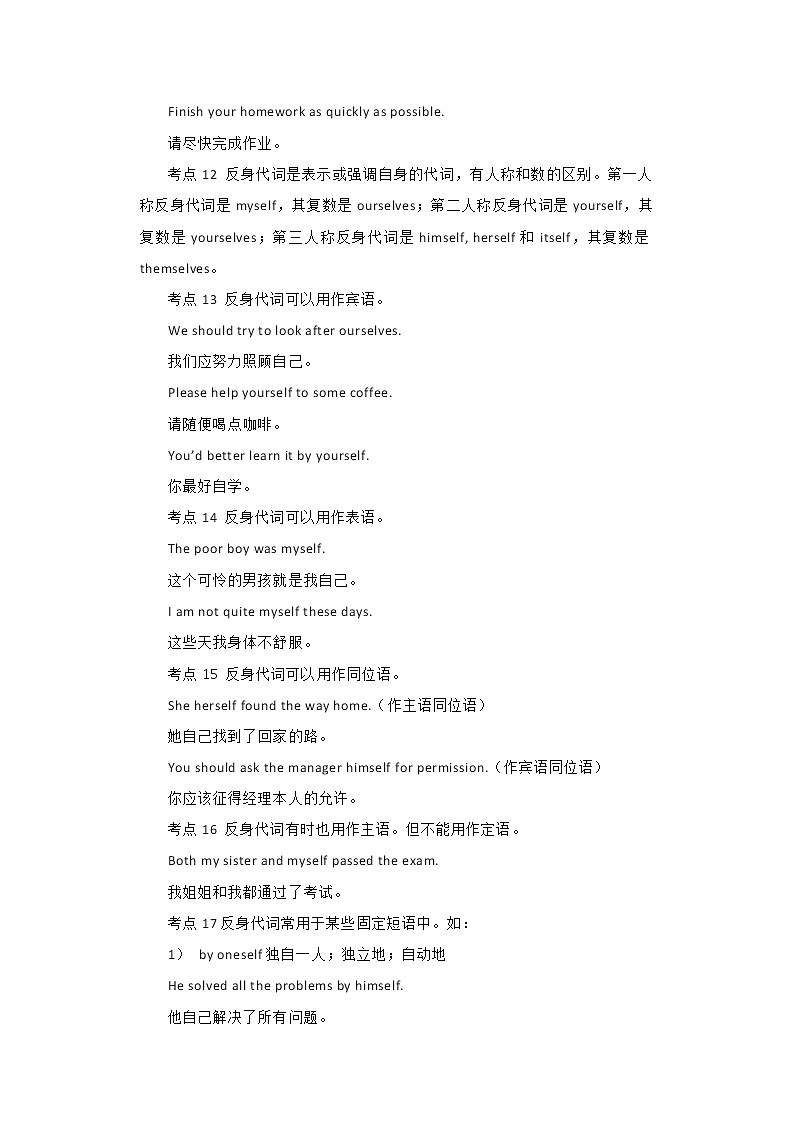 Finish your homework as quickly as possible.

请尽快完成作业。

考点 12 反身代词是表示或强调自身的代词，有人称和数的区别。第一人称反身代词是 myself，其复数是 ourselves；第二人称反身代词是 yourself，其复数是 yourselves；第三人称反身代词是 himself, herself 和 itself，其复数是 themselves。

考点 13 反身代词可以用作宾语。

We should try to look after ourselves.

我们应努力照顾自己。

Please help yourself to some coffee.

请随便喝点咖啡。

You'd better learn it by yourself.

你最好自学。

考点 14 反身代词可以用作表语。

The poor boy was myself.

这个可怜的男孩就是我自己。

I am not quite myself these days.

这些天我身体不舒服。

考点 15 反身代词可以用作同位语。

She herself found the way home.（作主语同位语）

她自己找到了回家的路。

You should ask the manager himself for permission.（作宾语同位语）

你应该征得经理本人的允许。

考点 16 反身代词有时也用作主语。但不能用作定语。

Both my sister and myself passed the exam.

我姐姐和我都通过了考试。

考点 17 反身代词常用于某些固定短语中。如：

1） by oneself 独自一人；独立地；自动地

He solved all the problems by himself.

他自己解决了所有问题。